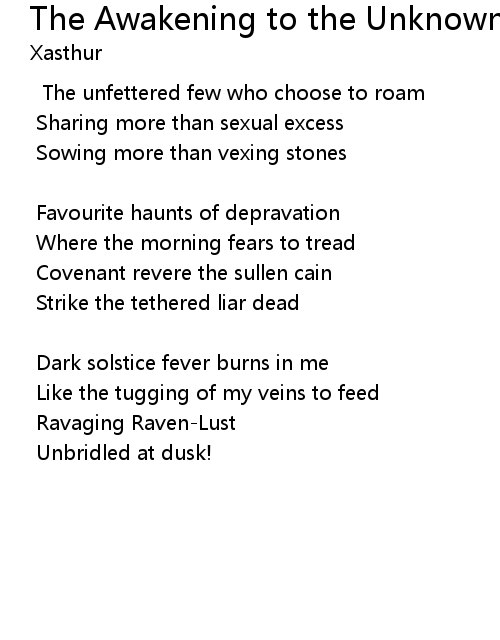 The Awakening to the Unknown
Xasthur

The unfettered few who choose to roam
Sharing more than sexual excess
Sowing more than vexing stones

Favourite haunts of depravation
Where the morning fears to tread
Covenant revere the sullen cain
Strike the tethered liar dead

Dark solstice fever burns in me
Like the tugging of my veins to feed
Ravaging Raven-Lust
Unbridled at dusk!